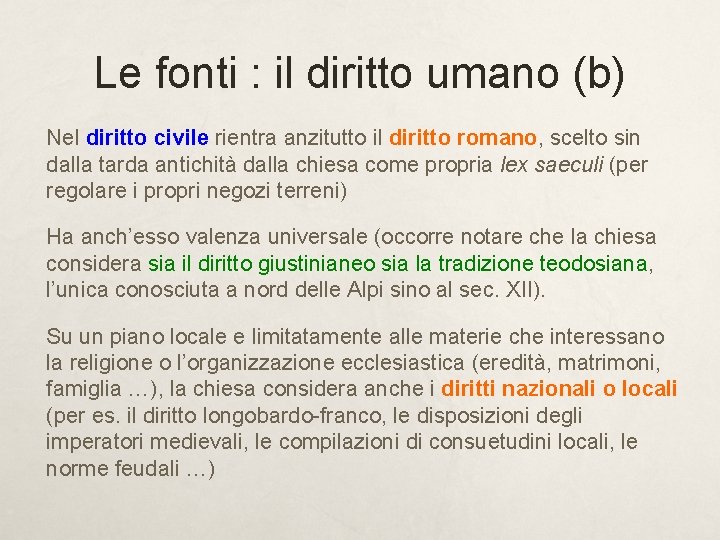 Le fonti : il diritto umano (b)

Nel diritto civile rientra anzitutto il diritto romano, scelto sin dalla tarda antichità dalla chiesa come propria lex saeculi (per regolare i propri negozi terreni)

Ha anch’esso valenza universale (occorre notare che la chiesa considera sia il diritto giustinianeo sia la tradizione teodosiana, l’unica conosciuta a nord delle Alpi sino al sec. XII).

Su un piano locale e limitatamente alle materie che interessano la religione o l’organizzazione ecclesiastica (eredità, matrimoni, famiglia …), la chiesa considera anche i diritti nazionali o locali (per es. il diritto longobardo-franco, le disposizioni degli imperatori medievali, le compilazioni di consuetudini locali, le norme feudali …)